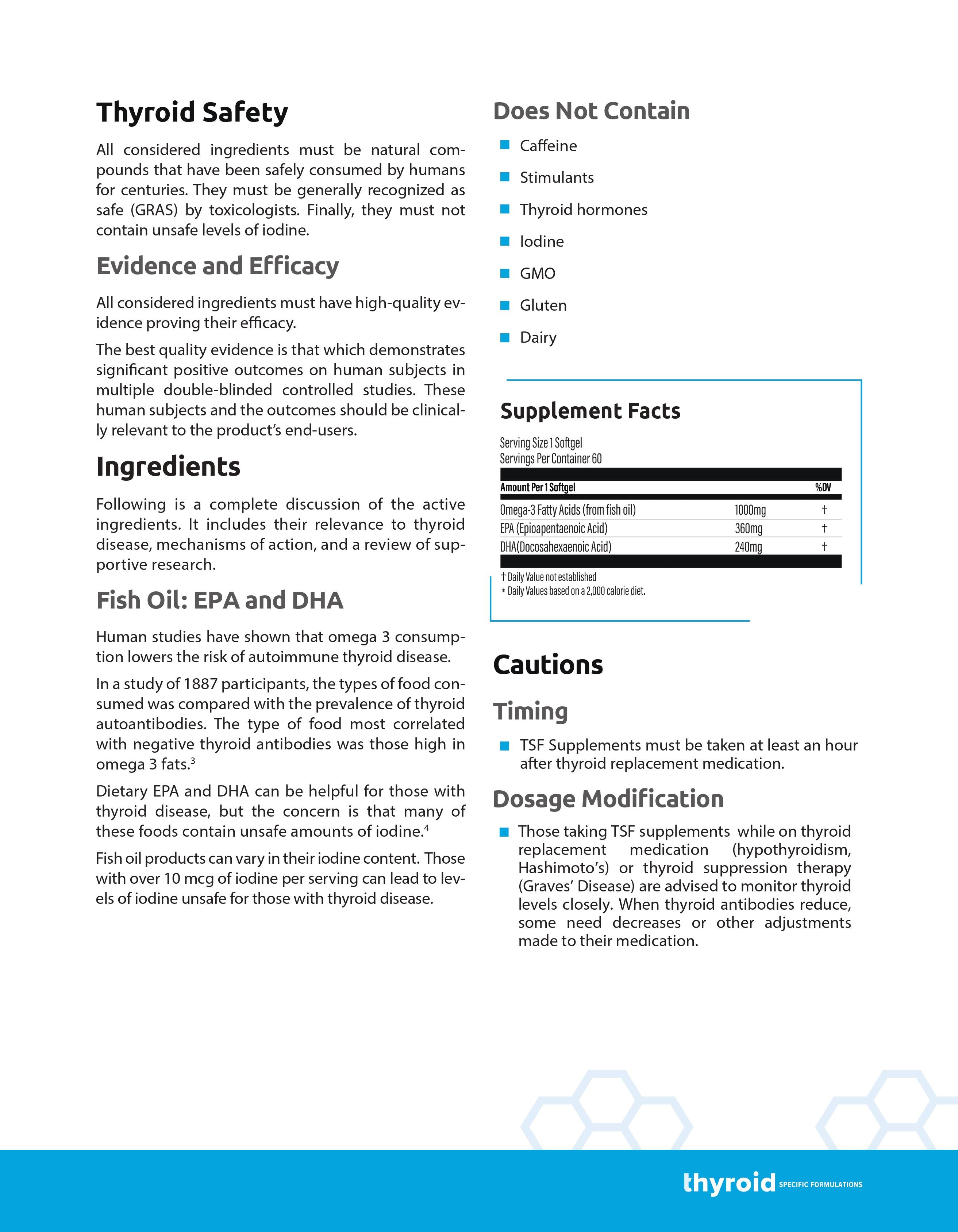 Thyroid Safety

All considered ingredients must be natural compounds that have been safely consumed by humans for centuries. They must be generally recognized as safe (GRAS) by toxicologists. Finally, they must not contain unsafe levels of iodine.

Evidence and Efficacy

All considered ingredients must have high-quality evidence proving their efficacy.

The best quality evidence is that which demonstrates significant positive outcomes on human subjects in multiple double-blinded controlled studies. These human subjects and the outcomes should be clinically relevant to the product's end-users.

Ingredients

Following is a complete discussion of the active ingredients. It includes their relevance to thyroid disease, mechanisms of action, and a review of supportive research.

Fish Oil: EPA and DHA

Human studies have shown that omega 3 consumption lowers the risk of autoimmune thyroid disease.

In a study of 1887 participants, the types of food consumed was compared with the prevalence of thyroid autoantibodies. The type of food most correlated with negative thyroid antibodies was those high in omega 3 fats.$^3$

Dietary EPA and DHA can be helpful for those with thyroid disease, but the concern is that many of these foods contain unsafe amounts of iodine.$^4$

Fish oil products can vary in their iodine content. Those with over 10 mcg of iodine per serving can lead to levels of iodine unsafe for those with thyroid disease.

Does Not Contain

Caffeine
Stimulants
Thyroid hormones
Iodine
GMO
Gluten
Dairy

Supplement Facts

Serving Size 1 Softgel
Servings Per Container 60

| Amount Per 1 Softgel | | %DV |
|---|---|---|
| Omega-3 Fatty Acids (from fish oil) | 1000mg | † |
| EPA (Epioapentaenoic Acid) | 360mg | † |
| DHA(Docosahexaenoic Acid) | 240mg | † |

† Daily Value not established
* Daily Values based on a 2,000 calorie diet.

Cautions

Timing

TSF Supplements must be taken at least an hour after thyroid replacement medication.

Dosage Modification

Those taking TSF supplements while on thyroid replacement medication (hypothyroidism, Hashimoto's) or thyroid suppression therapy (Graves' Disease) are advised to monitor thyroid levels closely. When thyroid antibodies reduce, some need decreases or other adjustments made to their medication.

thyroid SPECIFIC FORMULATIONS